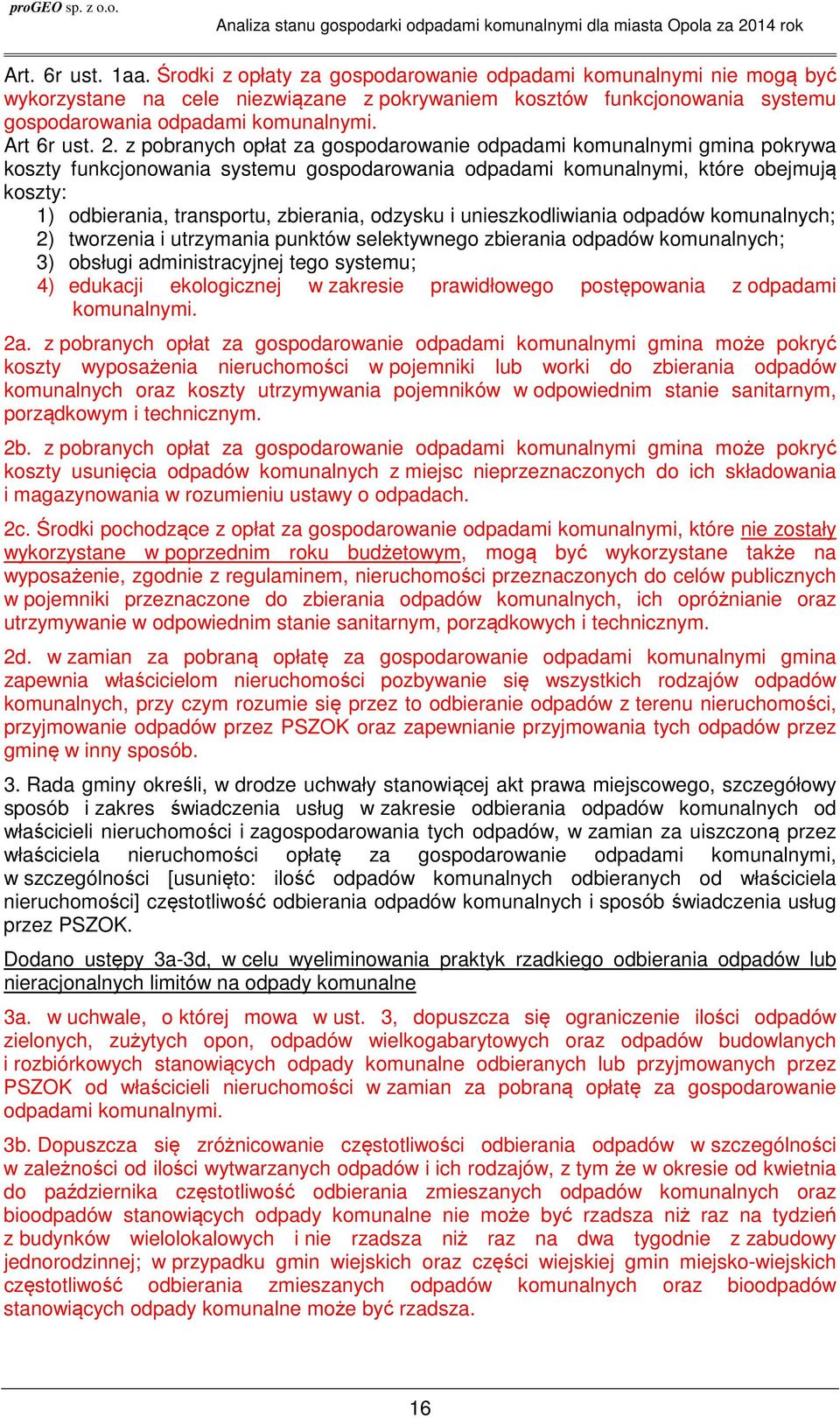 proGEO sp. z o.o.

Analiza stanu gospodarki odpadami komunalnymi dla miasta Opola za 2014 rok

Art. 6r ust. 1aa. Środki z opłaty za gospodarowanie odpadami komunalnymi nie mogą być wykorzystane na cele niezwiązane z pokrywaniem kosztów funkcjonowania systemu gospodarowania odpadami komunalnymi.
Art 6r ust. 2. z pobranych opłat za gospodarowanie odpadami komunalnymi gmina pokrywa koszty funkcjonowania systemu gospodarowania odpadami komunalnymi, które obejmują koszty:
1) odbierania, transportu, zbierania, odzysku i unieszkodliwiania odpadów komunalnych;
2) tworzenia i utrzymania punktów selektywnego zbierania odpadów komunalnych;
3) obsługi administracyjnej tego systemu;
4) edukacji ekologicznej w zakresie prawidłowego postępowania z odpadami komunalnymi.

2a. z pobranych opłat za gospodarowanie odpadami komunalnymi gmina może pokryć koszty wyposażenia nieruchomości w pojemniki lub worki do zbierania odpadów komunalnych oraz koszty utrzymywania pojemników w odpowiednim stanie sanitarnym, porządkowym i technicznym.

2b. z pobranych opłat za gospodarowanie odpadami komunalnymi gmina może pokryć koszty usunięcia odpadów komunalnych z miejsc nieprzeznaczonych do ich składowania i magazynowania w rozumieniu ustawy o odpadach.

2c. Środki pochodzące z opłat za gospodarowanie odpadami komunalnymi, które nie zostały wykorzystane w poprzednim roku budżetowym, mogą być wykorzystane także na wyposażenie, zgodnie z regulaminem, nieruchomości przeznaczonych do celów publicznych w pojemniki przeznaczone do zbierania odpadów komunalnych, ich opróżnianie oraz utrzymywanie w odpowiednim stanie sanitarnym, porządkowych i technicznym.

2d. w zamian za pobraną opłatę za gospodarowanie odpadami komunalnymi gmina zapewnia właścicielom nieruchomości pozbywanie się wszystkich rodzajów odpadów komunalnych, przy czym rozumie się przez to odbieranie odpadów z terenu nieruchomości, przyjmowanie odpadów przez PSZOK oraz zapewnianie przyjmowania tych odpadów przez gminę w inny sposób.

3. Rada gminy określi, w drodze uchwały stanowiącej akt prawa miejscowego, szczegółowy sposób i zakres świadczenia usług w zakresie odbierania odpadów komunalnych od właścicieli nieruchomości i zagospodarowania tych odpadów, w zamian za uiszczoną przez właściciela nieruchomości opłatę za gospodarowanie odpadami komunalnymi, w szczególności [usunięto: ilość odpadów komunalnych odbieranych od właściciela nieruchomości] częstotliwość odbierania odpadów komunalnych i sposób świadczenia usług przez PSZOK.

Dodano ustępy 3a-3d, w celu wyeliminowania praktyk rzadkiego odbierania odpadów lub nieracjonalnych limitów na odpady komunalne

3a. w uchwale, o której mowa w ust. 3, dopuszcza się ograniczenie ilości odpadów zielonych, zużytych opon, odpadów wielkogabarytowych oraz odpadów budowlanych i rozbiórkowych stanowiących odpady komunalne odbieranych lub przyjmowanych przez PSZOK od właścicieli nieruchomości w zamian za pobraną opłatę za gospodarowanie odpadami komunalnymi.

3b. Dopuszcza się zróżnicowanie częstotliwości odbierania odpadów w szczególności w zależności od ilości wytwarzanych odpadów i ich rodzajów, z tym że w okresie od kwietnia do października częstotliwość odbierania zmieszanych odpadów komunalnych oraz bioodpadów stanowiących odpady komunalne nie może być rzadsza niż raz na tydzień z budynków wielolokalowych i nie rzadsza niż raz na dwa tygodnie z zabudowy jednorodzinnej; w przypadku gmin wiejskich oraz części wiejskiej gmin miejsko-wiejskich częstotliwość odbierania zmieszanych odpadów komunalnych oraz bioodpadów stanowiących odpady komunalne może być rzadsza.

16